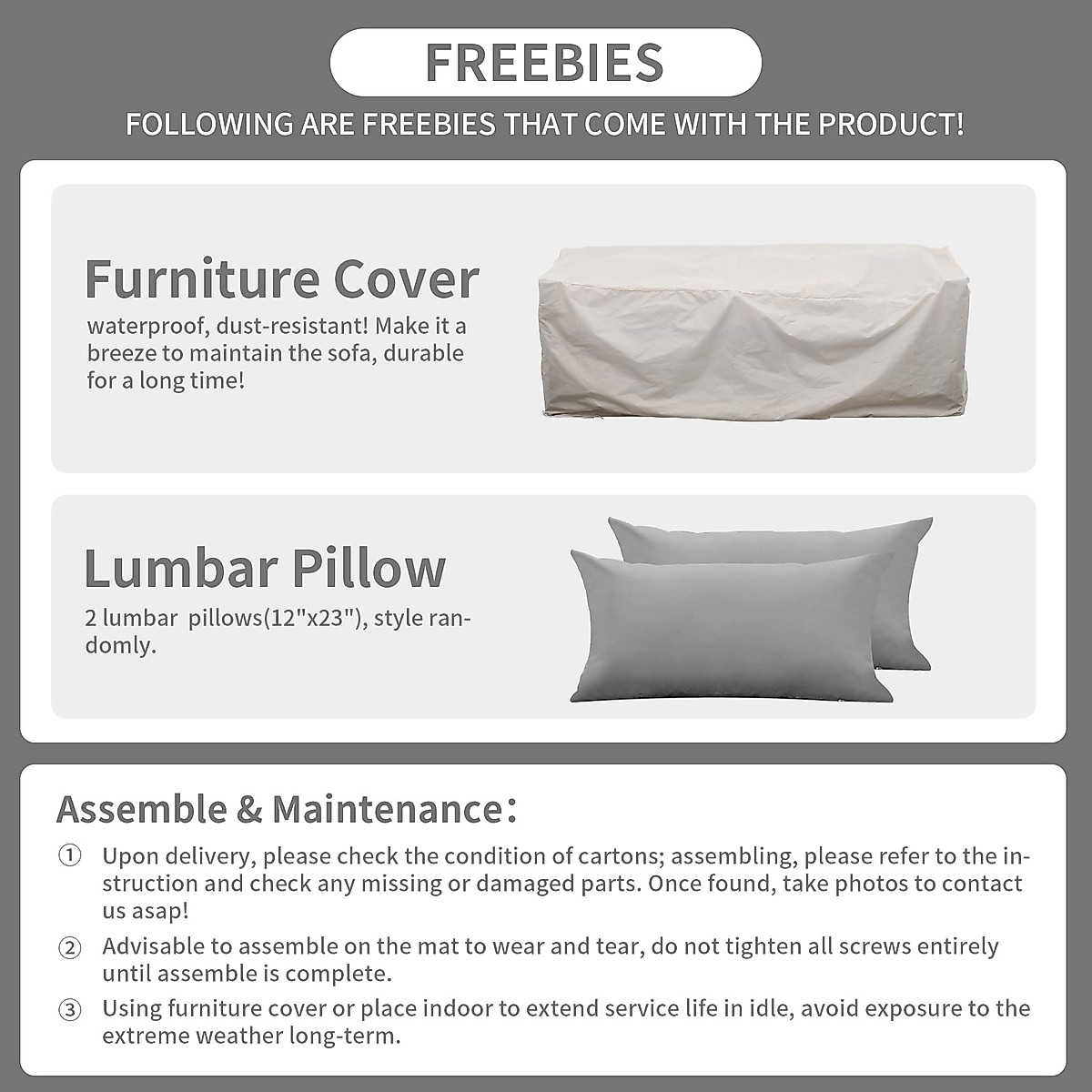 FREEBIES

FOLLOWING ARE FREEBIES THAT COME WITH THE PRODUCT!

Furniture Cover

waterproof, dust-resistant! Make it a breeze to maintain the sofa, durable for a long time!

Lumbar Pillow

2 lumbar pillows(12"x23"), style randomly.

Assemble & Maintenance:

① Upon delivery, please check the condition of cartons; assembling, please refer to the instruction and check any missing or damaged parts. Once found, take photos to contact us asap!

② Advisable to assemble on the mat to wear and tear, do not tighten all screws entirely until assemble is complete.

③ Using furniture cover or place indoor to extend service life in idle, avoid exposure to the extreme weather long-term.